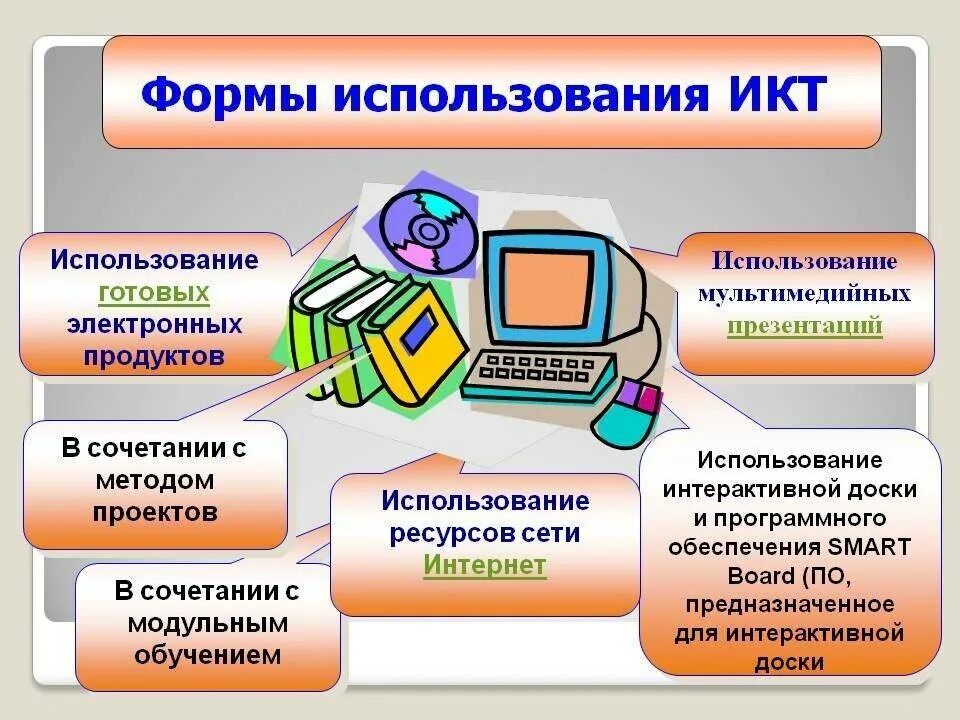 Формы использования ИКТ

Использование готовых электронных продуктов

Использование мультимедийных презентаций

В сочетании с методом проектов

Использование ресурсов сети Интернет

Использование интерактивной доски и программного обеспечения SMART Board (ПО, предназначенное для интерактивной доски

В сочетании с модульным обучением